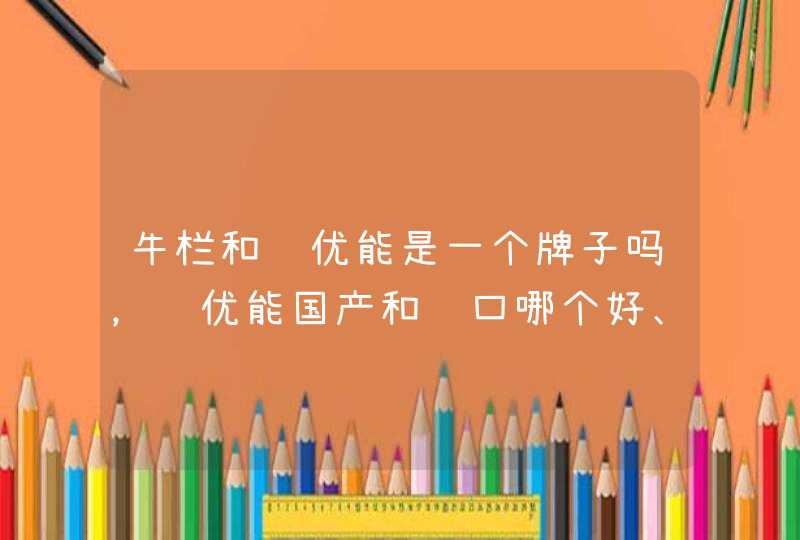 牛栏和 优能是一个牌子吗， 优能国产和 口哪个好、